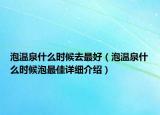 泡温泉什么时候去最好（泡温泉什么时候泡最佳详细介绍）